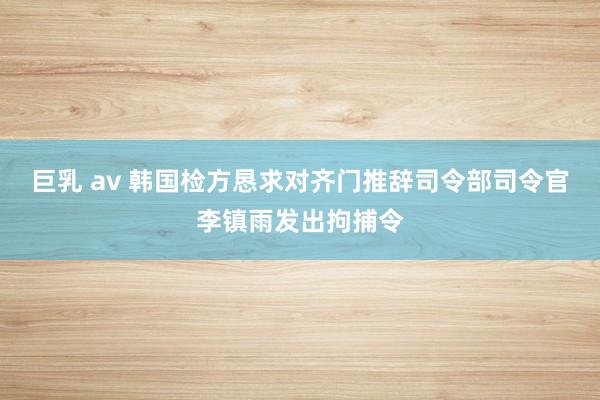 巨乳 av 韩国检方恳求对齐门推辞司令部司令官李镇雨发出拘捕令